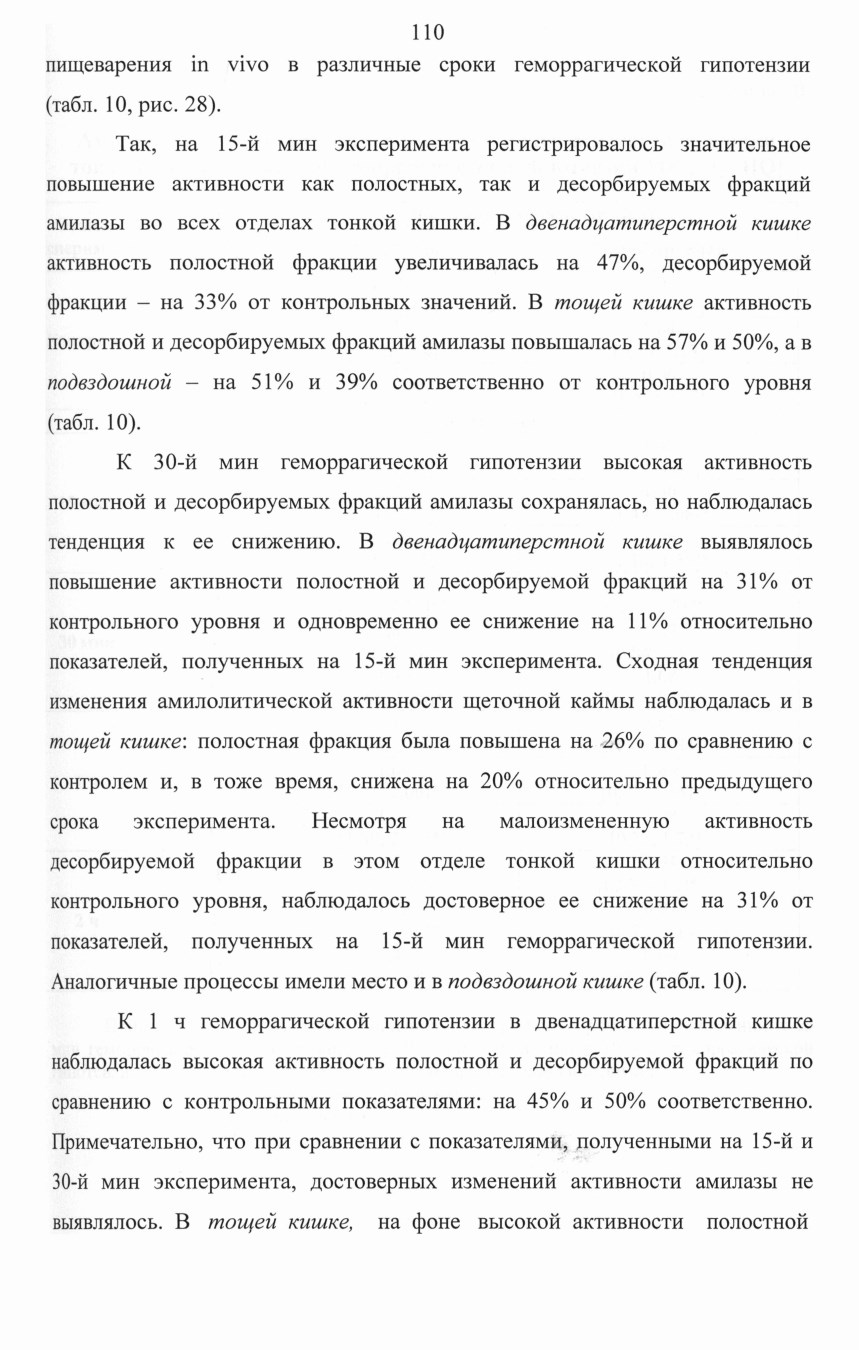 110

пищеварения in vivo в различные сроки геморрагической гипотензии (табл. 10, рис. 28).

Так, на 15-й мин эксперимента регистрировалось значительное повышение активности как полостных, так и десорбируемых фракций амилазы во всех отделах тонкой кишки. В двенадцатиперстной кишке активность полостной фракции увеличивалась на 47%, десорбируемой фракции – на 33% от контрольных значений. В тощей кишке активность полостной и десорбируемых фракций амилазы повышалась на 57% и 50%, а в подвздошной – на 51% и 39% соответственно от контрольного уровня (табл. 10).

К 30-й мин геморрагической гипотензии высокая активность полостной и десорбируемых фракций амилазы сохранялась, но наблюдалась тенденция к ее снижению. В двенадцатиперстной кишке выявлялось повышение активности полостной и десорбируемой фракций на 31% от контрольного уровня и одновременно ее снижение на 11% относительно показателей, полученных на 15-й мин эксперимента. Сходная тенденция изменения амилолитической активности щеточной каймы наблюдалась и в тощей кишке: полостная фракция была повышена на 26% по сравнению с контролем и, в тоже время, снижена на 20% относительно предыдущего срока эксперимента. Несмотря на малоизмененную активность десорбируемой фракции в этом отделе тонкой кишки относительно контрольного уровня, наблюдалось достоверное ее снижение на 31% от показателей, полученных на 15-й мин геморрагической гипотензии. Аналогичные процессы имели место и в подвздошной кишке (табл. 10).

К 1 ч геморрагической гипотензии в двенадцатиперстной кишке наблюдалась высокая активность полостной и десорбируемой фракций по сравнению с контрольными показателями: на 45% и 50% соответственно. Примечательно, что при сравнении с показателями, полученными на 15-й и 30-й мин эксперимента, достоверных изменений активности амилазы не выявлялось. В тощей кишке, на фоне высокой активности полостной